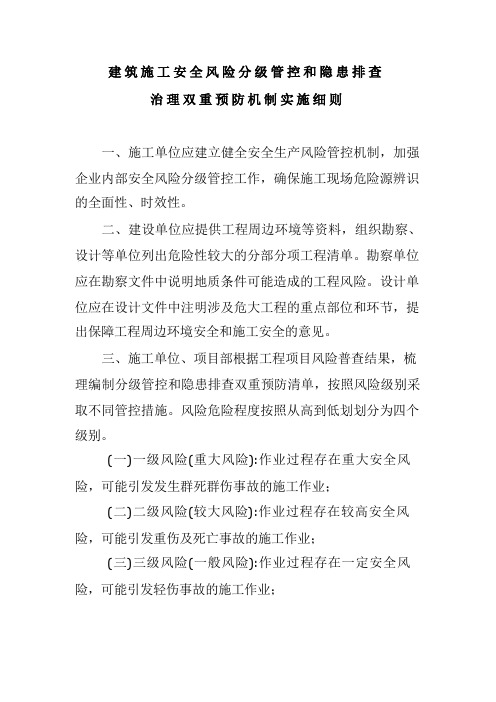 建筑施工安全风险分级管控和隐患排查

治理双重预防机制实施细则

一、施工单位应建立健全安全生产风险管控机制，加强企业内部安全风险分级管控工作，确保施工现场危险源辨识的全面性、时效性。

二、建设单位应提供工程周边环境等资料，组织勘察、设计等单位列出危险性较大的分部分项工程清单。勘察单位应在勘察文件中说明地质条件可能造成的工程风险。设计单位应在设计文件中注明涉及危大工程的重点部位和环节，提出保障工程周边环境安全和施工安全的意见。

三、施工单位、项目部根据工程项目风险普查结果，梳理编制分级管控和隐患排查双重预防清单，按照风险级别采取不同管控措施。风险危险程度按照从高到低划划分为四个级别。

(一)一级风险(重大风险):作业过程存在重大安全风险，可能引发发生群死群伤事故的施工作业;

(二)二级风险(较大风险):作业过程存在较高安全风险，可能引发重伤及死亡事故的施工作业;

(三)三级风险(一般风险):作业过程存在一定安全风险，可能引发轻伤事故的施工作业;